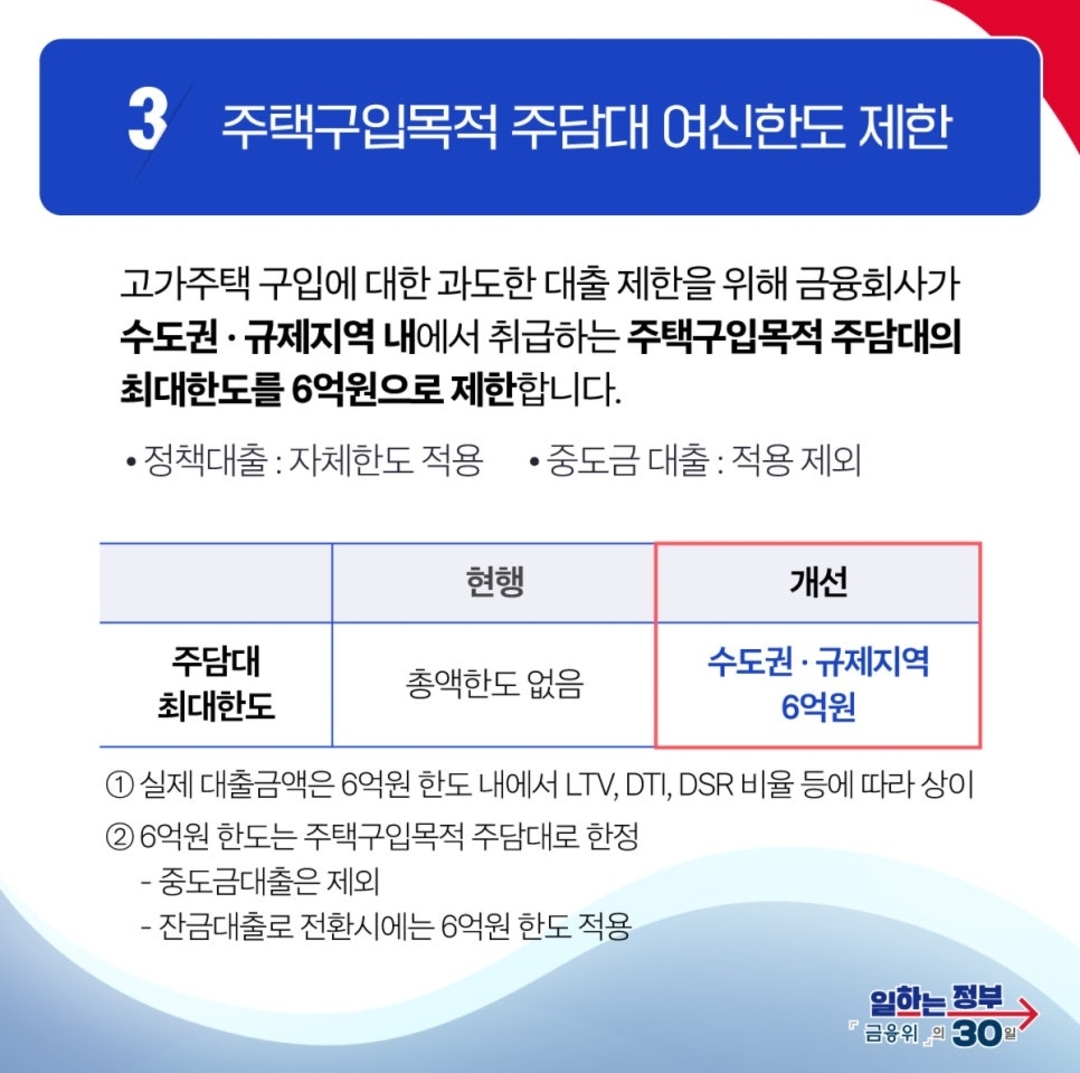 3 주택구입목적 주담대 여신한도 제한

고가주택 구입에 대한 과도한 대출 제한을 위해 금융회사가 수도권 · 규제지역 내에서 취급하는 주택구입목적 주담대의 최대한도를 6억원으로 제한합니다.

• 정책대출 : 자체한도 적용
• 중도금 대출 : 적용 제외

|  | 현행 | 개선 |
|---|---|---|
| 주담대 최대한도 | 총액한도 없음 | 수도권 · 규제지역 6억원 |

① 실제 대출금액은 6억원 한도 내에서 LTV, DTI, DSR 비율 등에 따라 상이
② 6억원 한도는 주택구입목적 주담대로 한정
- 중도금대출은 제외
- 잔금대출로 전환시에는 6억원 한도 적용

일하는 정부
『금융위』의 30일